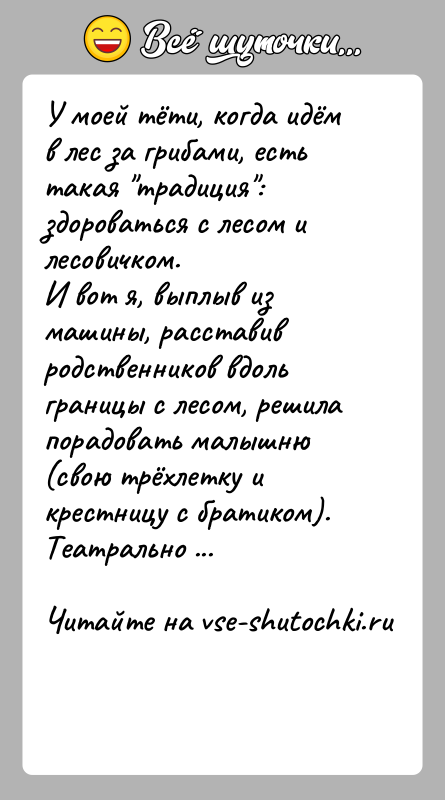 Всё шуточки...

У моей тёти, когда идём в лес за грибами, есть такая "традиция": здороваться с лесом и лесовичком.
И вот я, выплыв из машины, расставив родственников вдоль границы с лесом, решила порадовать малышню (свою трёхлетку и крестницу с братиком). Театрально ...

Читайте на vse-shutochki.ru